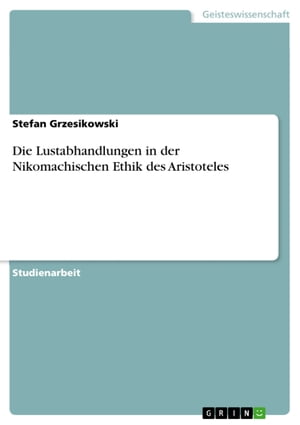 Geisteswissenschaft

Stefan Grzesikowski

Die Lustabhandlungen in der Nikomachischen Ethik des Aristoteles

Studienarbeit

GRIN